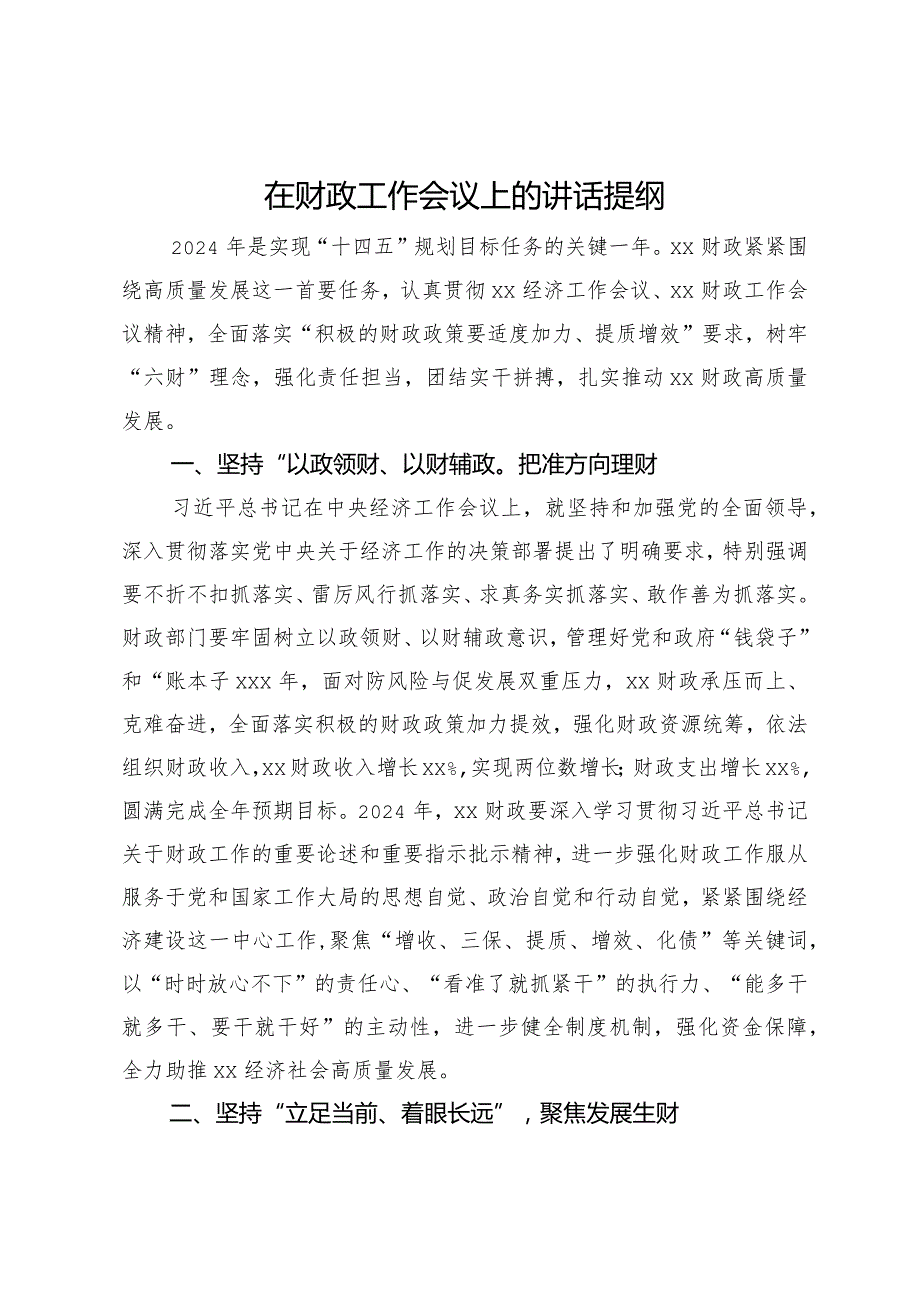 在财政工作会议上的讲话提纲

2024年是实现“十四五”规划目标任务的关键一年。xx财政紧紧围绕高质量发展这一首要任务，认真贯彻xx经济工作会议、xx财政工作会议精神，全面落实“积极的财政政策要适度加力、提质增效”要求，树牢“六财”理念，强化责任担当，团结实干拼搏，扎实推动xx财政高质量发展。

一、坚持“以政领财、以财辅政。把准方向理财

习近平总书记在中央经济工作会议上，就坚持和加强党的全面领导，深入贯彻落实党中央关于经济工作的决策部署提出了明确要求，特别强调要不折不扣抓落实、雷厉风行抓落实、求真务实抓落实、敢作善为抓落实。财政部门要牢固树立以政领财、以财辅政意识，管理好党和政府“钱袋子”和“账本子xxx年，面对防风险与促发展双重压力，xx财政承压而上、克难奋进，全面落实积极的财政政策加力提效，强化财政资源统筹，依法组织财政收入，xx财政收入增长xx%，实现两位数增长;财政支出增长xx%，圆满完成全年预期目标。2024年，xx财政要深入学习贯彻习近平总书记关于财政工作的重要论述和重要指示批示精神，进一步强化财政工作服从服务于党和国家工作大局的思想自觉、政治自觉和行动自觉，紧紧围绕经济建设这一中心工作，聚焦“增收、三保、提质、增效、化债”等关键词，以“时时放心不下”的责任心、“看准了就抓紧干”的执行力、“能多干就多干、要干就干好”的主动性，进一步健全制度机制，强化资金保障，全力助推xx经济社会高质量发展。

二、坚持“立足当前、着眼长远”，聚焦发展生财